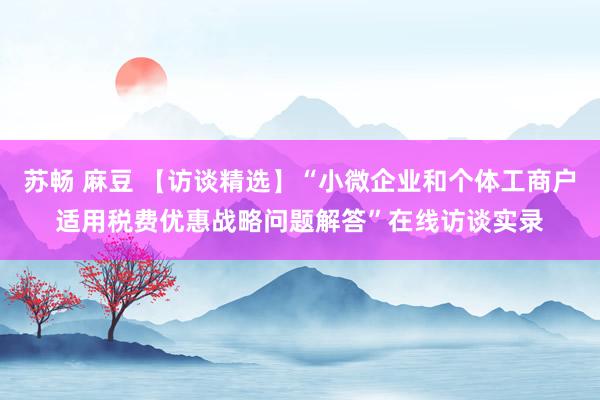 苏畅 麻豆 【访谈精选】“小微企业和个体工商户适用税费优惠战略问题解答”在线访谈实录